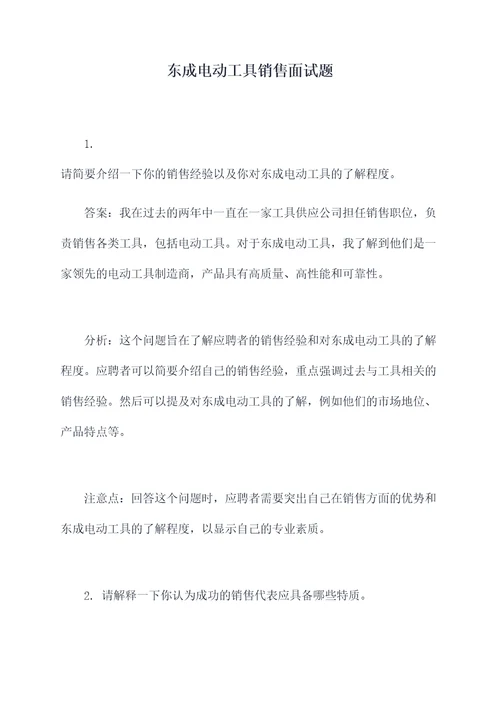 东成电动工具销售面试题

1.

请简要介绍一下你的销售经验以及你对东成电动工具的了解程度。

答案：我在过去的两年中一直在一家工具供应公司担任销售职位，负责销售各类工具，包括电动工具。对于东成电动工具，我了解到他们是一家领先的电动工具制造商，产品具有高质量、高性能和可靠性。

分析：这个问题旨在了解应聘者的销售经验和对东成电动工具的了解程度。应聘者可以简要介绍自己的销售经验，重点强调过去与工具相关的销售经验。然后可以提及对东成电动工具的了解，例如他们的市场地位、产品特点等。

注意点：回答这个问题时，应聘者需要突出自己在销售方面的优势和东成电动工具的了解程度，以显示自己的专业素质。

2. 请解释一下你认为成功的销售代表应具备哪些特质。